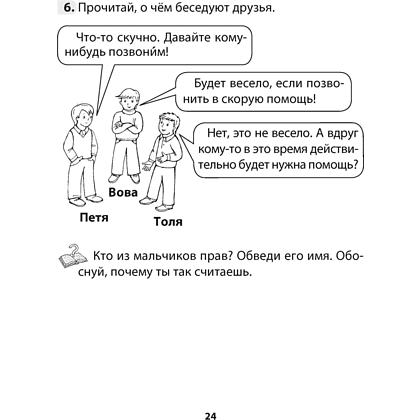 6. Прочитай, о чём беседуют друзья.

Что-то скучно. Давайте кому-нибудь позвони́м!

Будет весело, если позвонить в скорую помощь!

Нет, это не весело. А вдруг кому-то в это время действительно будет нужна помощь?

Вова

Петя

Толя

Кто из мальчиков прав? Обведи его имя. Обоснуй, почему ты так считаешь.

24